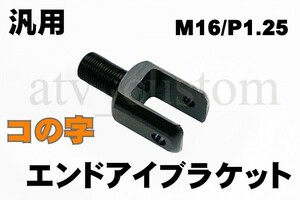 汎用

M16/P1.25

atv_custom

コの字

エンドアイブラケット